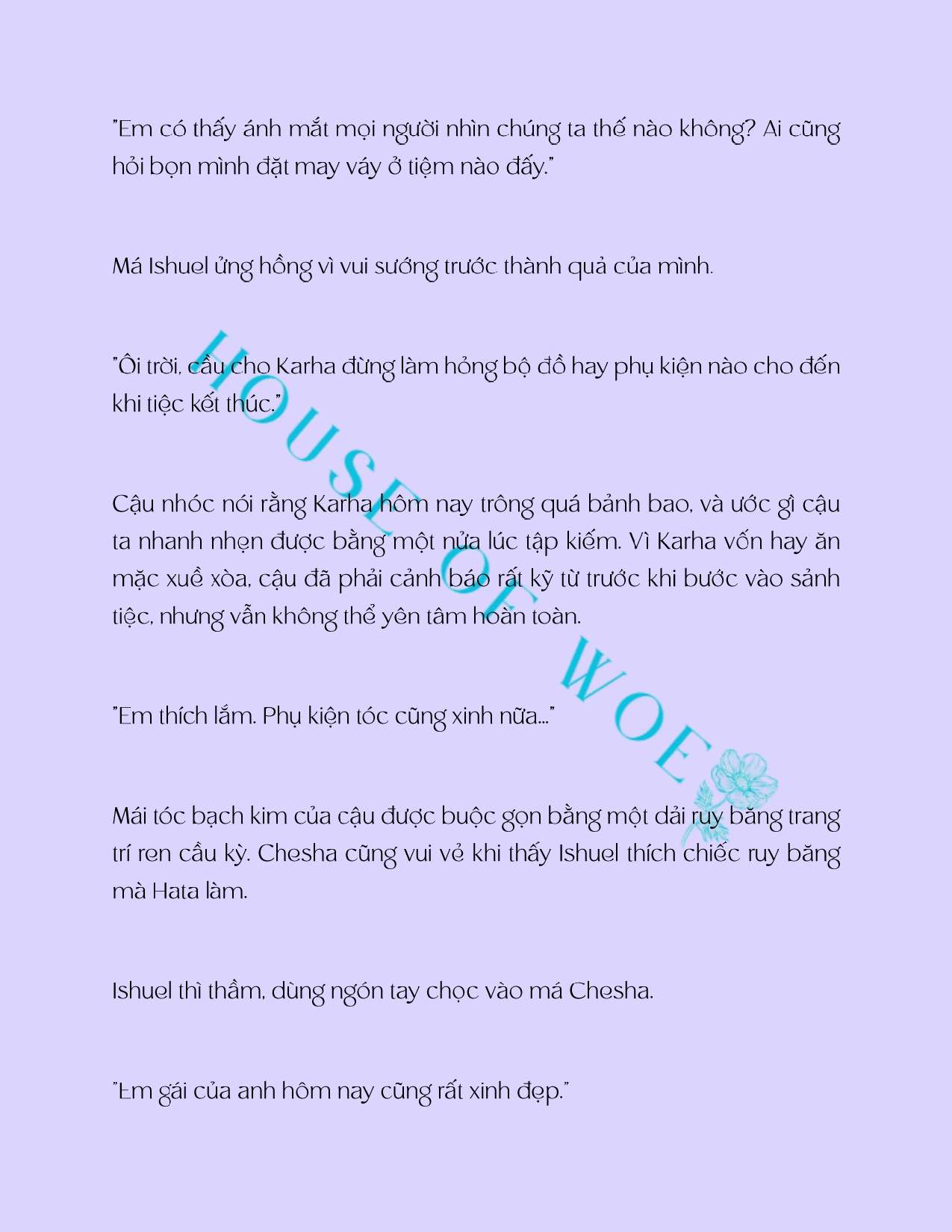 "Em có thấy ánh mắt mọi người nhìn chúng ta thế nào không? Ai cũng hỏi bọn mình đặt may váy ở tiệm nào đấy."

Má Ishuel ửng hồng vì vui sướng trước thành quả của mình.

"Ôi trời, cầu cho Karha đừng làm hỏng bộ đồ hay phụ kiện nào cho đến khi tiệc kết thúc."

Cậu nhóc nói rằng Karha hôm nay trông quá bảnh bao, và ước gì cậu ta nhanh nhẹn được bằng một nửa lúc tập kiếm. Vì Karha vốn hay ăn mặc xuề xòa, cậu đã phải cảnh báo rất kỹ từ trước khi bước vào sảnh tiệc, nhưng vẫn không thể yên tâm hoàn toàn.

"Em thích lắm. Phụ kiện tóc cũng xinh nữa..."

Mái tóc bạch kim của cậu được buộc gọn bằng một dải ruy băng trang trí ren cầu kỳ. Chesha cũng vui vẻ khi thấy Ishuel thích chiếc ruy băng mà Hata làm.

Ishuel thì thầm, dùng ngón tay chọc vào má Chesha.

"Em gái của anh hôm nay cũng rất xinh đẹp."

HOUSE OF WOE